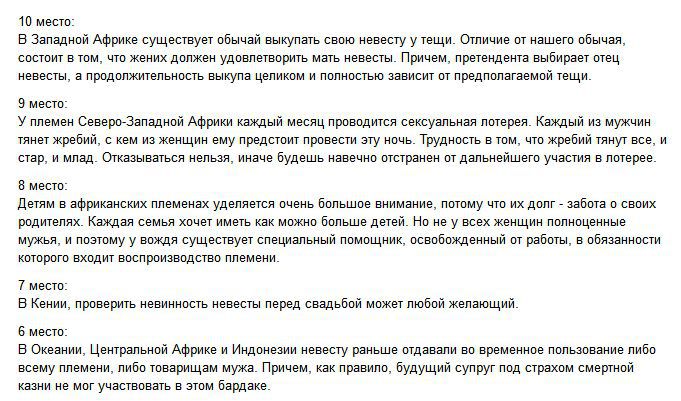 10 место:
В Западной Африке существует обычай выкупать свою невесту у тещи. Отличие от нашего обычая, состоит в том, что жених должен удовлетворить мать невесты. Причем, претендента выбирает отец невесты, а продолжительность выкупа целиком и полностью зависит от предполагаемой тещи.

9 место:
У племен Северо-Западной Африки каждый месяц проводится сексуальная лотерея. Каждый из мужчин тянет жребий, с кем из женщин ему предстоит провести эту ночь. Трудность в том, что жребий тянут все, и стар, и млад. Отказываться нельзя, иначе будешь навечно отстранен от дальнейшего участия в лотерее.

8 место:
Детям в африканских племенах уделяется очень большое внимание, потому что их долг - забота о своих родителях. Каждая семья хочет иметь как можно больше детей. Но не у всех женщин полноценные мужья, и поэтому у вождя существует специальный помощник, освобожденный от работы, в обязанности которого входит воспроизводство племени.

7 место:
В Кении, проверить невинность невесты перед свадьбой может любой желающий.

6 место:
В Океании, Центральной Африке и Индонезии невесту раньше отдавали во временное пользование либо всему племени, либо товарищам мужа. Причем, как правило, будущий супруг под страхом смертной казни не мог участвовать в этом бардаке.